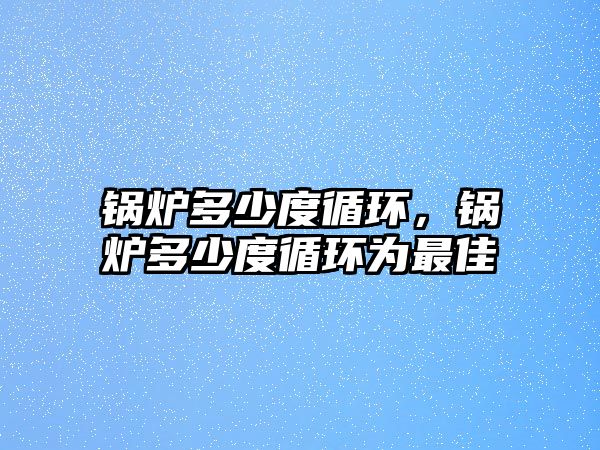 锅炉多少度循环，锅炉多少度循环为最佳